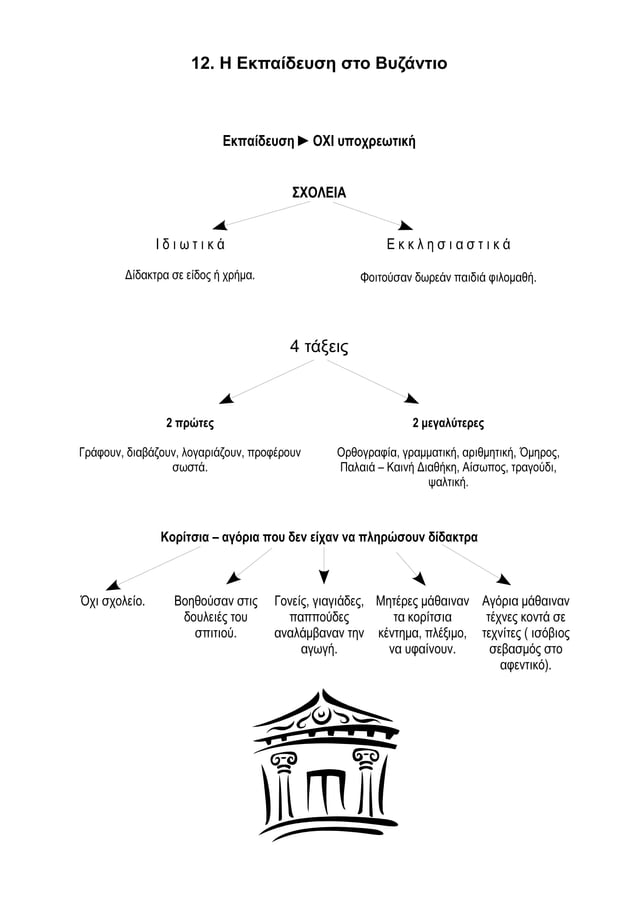 12. Η Εκπαίδευση στο Βυζάντιο

Εκπαίδευση ► ΟΧΙ υποχρεωτική

ΣΧΟΛΕΙΑ

Ιδιωτικά

Δίδακτρα σε είδος ή χρήμα.

Εκκλησιαστικά

Φοιτούσαν δωρεάν παιδιά φιλομαθή.

4 τάξεις

2 πρώτες

Γράφουν, διαβάζουν, λογαριάζουν, προφέρουν σωστά.

2 μεγαλύτερες

Ορθογραφία, γραμματική, αριθμητική, Όμηρος, Παλαιά – Καινή Διαθήκη, Αίσωπος, τραγούδι, ψαλτική.

Κορίτσια – αγόρια που δεν είχαν να πληρώσουν δίδακτρα

Όχι σχολείο.

Βοηθούσαν στις δουλειές του σπιτιού.

Γονείς, γιαγιάδες, παππούδες αναλάμβαναν την αγωγή.

Μητέρες μάθαιναν τα κορίτσια κέντημα, πλέξιμο, να υφαίνουν.

Αγόρια μάθαιναν τέχνες κοντά σε τεχνίτες ( ισόβιος σεβασμός στο αφεντικό).